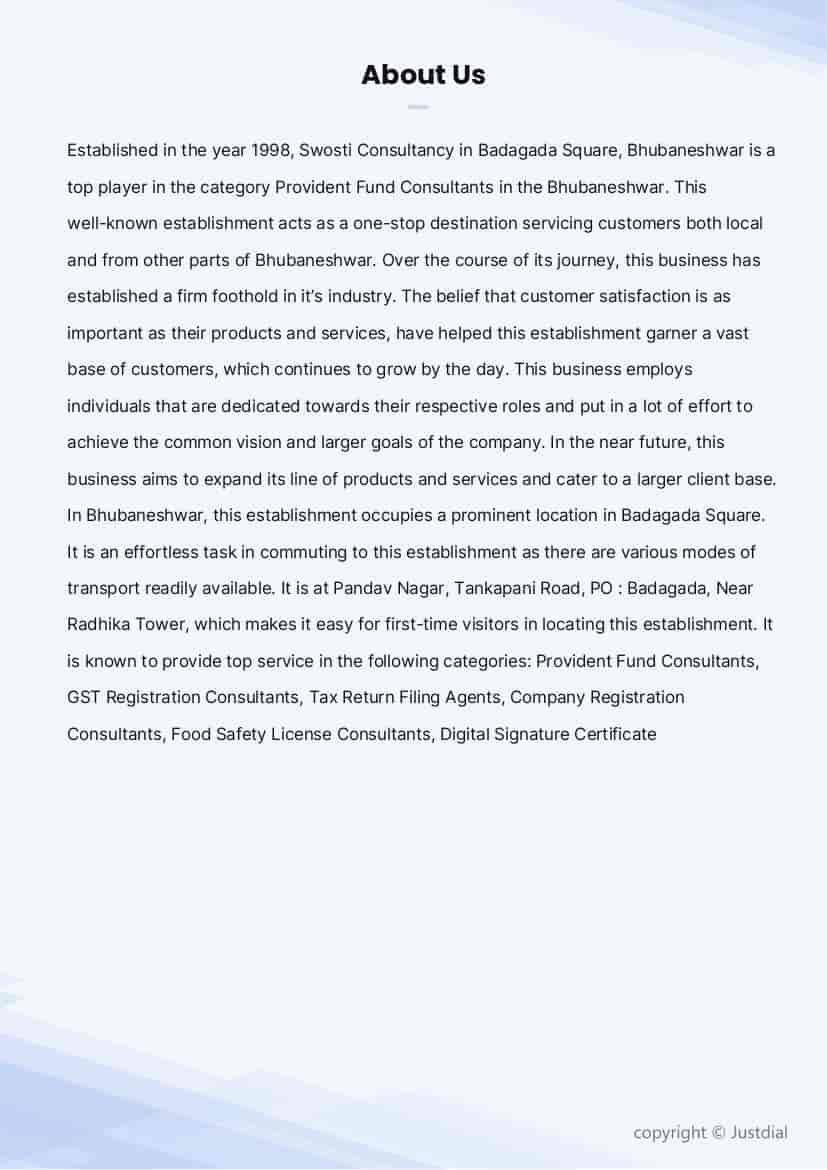 About Us

Established in the year 1998, Swosti Consultancy in Badagada Square, Bhubaneshwar is a top player in the category Provident Fund Consultants in the Bhubaneshwar. This well-known establishment acts as a one-stop destination servicing customers both local and from other parts of Bhubaneshwar. Over the course of its journey, this business has established a firm foothold in it's industry. The belief that customer satisfaction is as important as their products and services, have helped this establishment garner a vast base of customers, which continues to grow by the day. This business employs individuals that are dedicated towards their respective roles and put in a lot of effort to achieve the common vision and larger goals of the company. In the near future, this business aims to expand its line of products and services and cater to a larger client base. In Bhubaneshwar, this establishment occupies a prominent location in Badagada Square. It is an effortless task in commuting to this establishment as there are various modes of transport readily available. It is at Pandav Nagar, Tankapani Road, PO : Badagada, Near Radhika Tower, which makes it easy for first-time visitors in locating this establishment. It is known to provide top service in the following categories: Provident Fund Consultants, GST Registration Consultants, Tax Return Filing Agents, Company Registration Consultants, Food Safety License Consultants, Digital Signature Certificate

copyright © Justdial